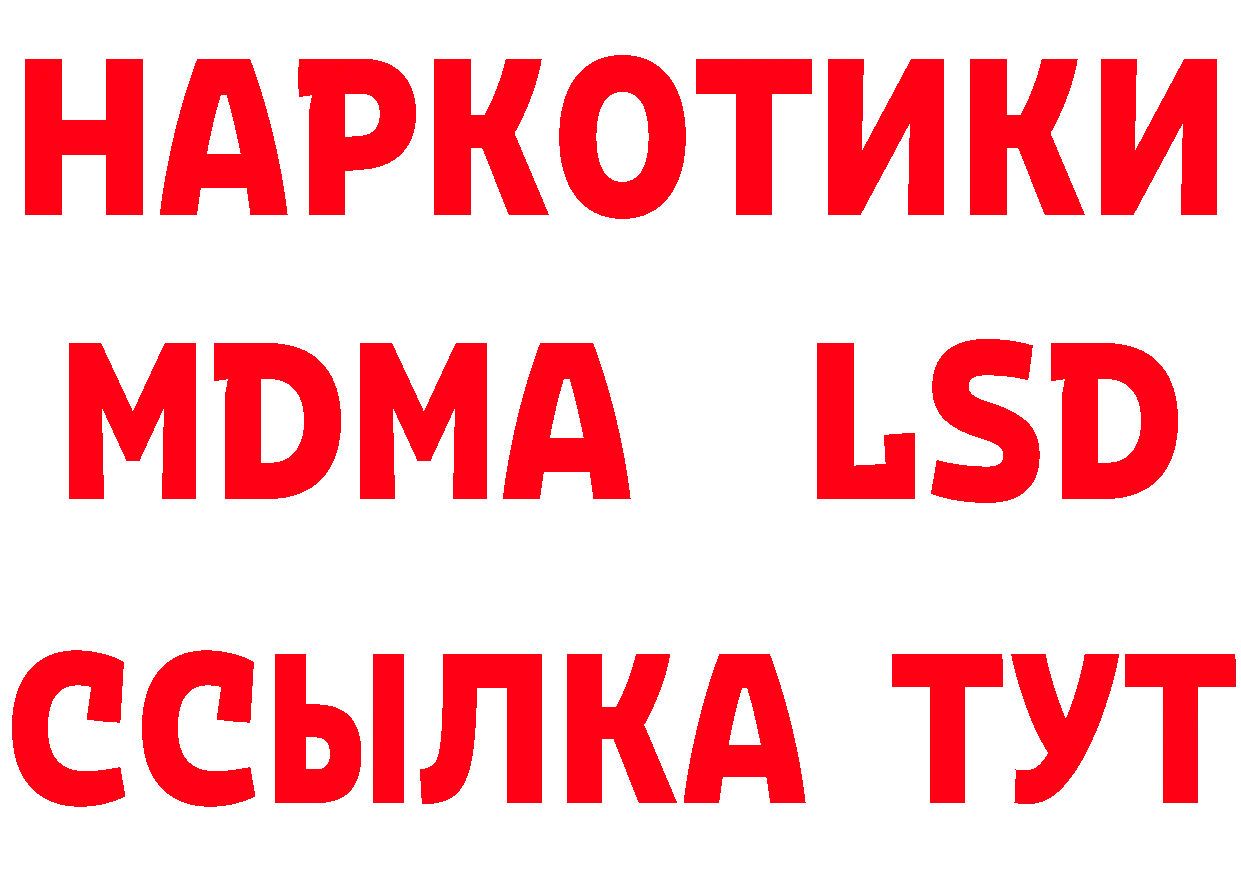 НАРКОТИКИ
MDMA LSD
ССЫЛКА ТУТ